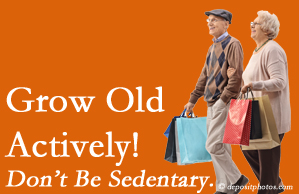 Grow Old Actively!

Don't Be Sedentary.

© depositphotos.com